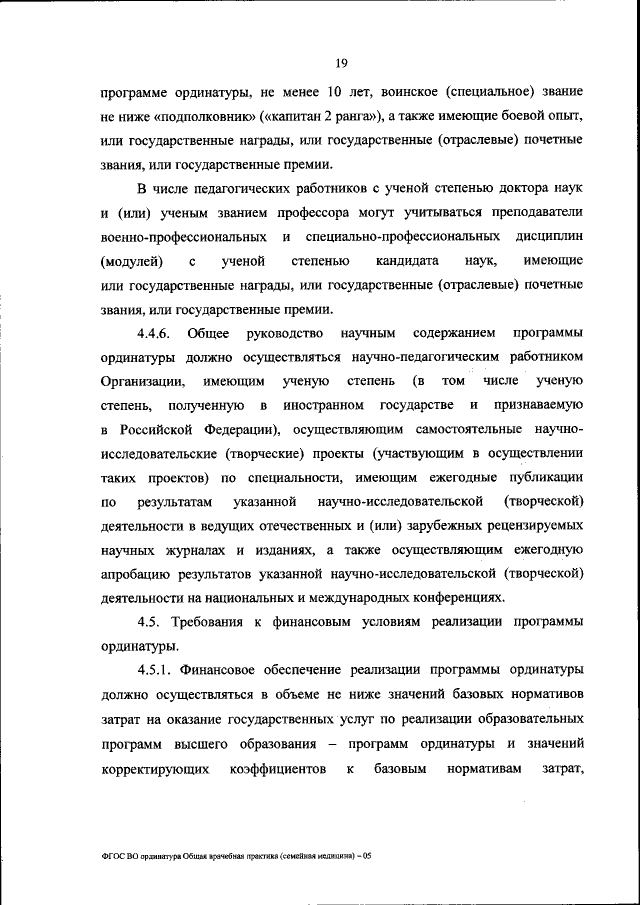 19

программе ординатуры, не менее 10 лет, воинское (специальное) звание не ниже «подполковник» («капитан 2 ранга»), а также имеющие боевой опыт, или государственные награды, или государственные (отраслевые) почетные звания, или государственные премии.

В числе педагогических работников с ученой степенью доктора наук и (или) ученым званием профессора могут учитываться преподаватели военно-профессиональных и специально-профессиональных дисциплин (модулей) с ученой степенью кандидата наук, имеющие или государственные награды, или государственные (отраслевые) почетные звания, или государственные премии.

4.4.6. Общее руководство научным содержанием программы ординатуры должно осуществляться научно-педагогическим работником Организации, имеющим ученую степень (в том числе ученую степень, полученную в иностранном государстве и признаваемую в Российской Федерации), осуществляющим самостоятельные научно-исследовательские (творческие) проекты (участвующим в осуществлении таких проектов) по специальности, имеющим ежегодные публикации по результатам указанной научно-исследовательской (творческой) деятельности в ведущих отечественных и (или) зарубежных рецензируемых научных журналах и изданиях, а также осуществляющим ежегодную апробацию результатов указанной научно-исследовательской (творческой) деятельности на национальных и международных конференциях.

4.5. Требования к финансовым условиям реализации программы ординатуры.

4.5.1. Финансовое обеспечение реализации программы ординатуры должно осуществляться в объеме не ниже значений базовых нормативов затрат на оказание государственных услуг по реализации образовательных программ высшего образования – программ ординатуры и значений корректирующих коэффициентов к базовым нормативам затрат,

ФГОС ВО ординатура Общая врачебная практика (семейная медицина) – 05